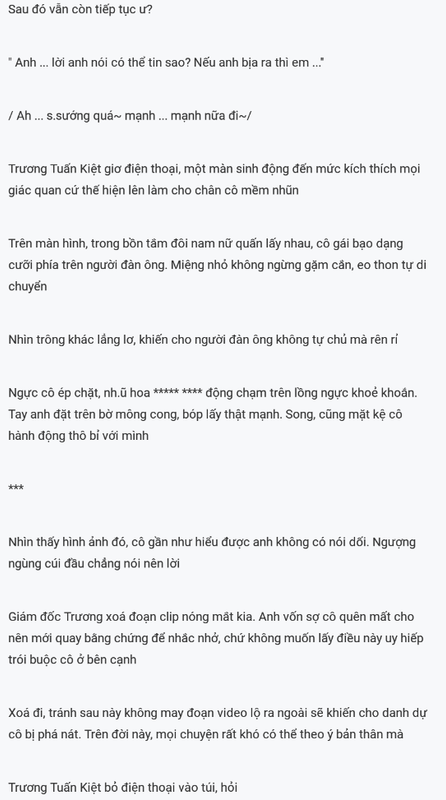 Sau đó vẫn còn tiếp tục ư?

" Anh ... lời anh nói có thể tin sao? Nếu anh bịa ra thì em ..."

/ Ah ... s.sướng quá~ mạnh ... mạnh nữa đi~/

Trương Tuấn Kiệt giơ điện thoại, một màn sinh động đến mức kích thích mọi giác quan cứ thế hiện lên làm cho chân cô mềm nhũn

Trên màn hình, trong bồn tắm đôi nam nữ quấn lấy nhau, cô gái bạo dạng cưỡi phía trên người đàn ông. Miệng nhỏ không ngừng gặm cắn, eo thon tự di chuyển

Nhìn trông khác lẳng lơ, khiến cho người đàn ông không tự chủ mà rên rỉ

Ngực cô ép chặt, nh.ũ hoa ***** **** động chạm trên lồng ngực khoẻ khoắn. Tay anh đặt trên bờ mông cong, bóp lấy thật mạnh. Song, cũng mặt kệ cô hành động thô bỉ với mình

***

Nhìn thấy hình ảnh đó, cô gần như hiểu được anh không có nói dối. Ngượng ngùng cúi đầu chẳng nói nên lời

Giám đốc Trương xoá đoạn clip nóng mắt kia. Anh vốn sợ cô quên mất cho nên mới quay bằng chứng để nhắc nhở, chứ không muốn lấy điều này uy hiếp trói buộc cô ở bên cạnh

Xoá đi, tránh sau này không may đoạn video lộ ra ngoài sẽ khiến cho danh dự cô bị phá nát. Trên đời này, mọi chuyện rất khó có thể theo ý bản thân mà

Trương Tuấn Kiệt bỏ điện thoại vào túi, hỏi